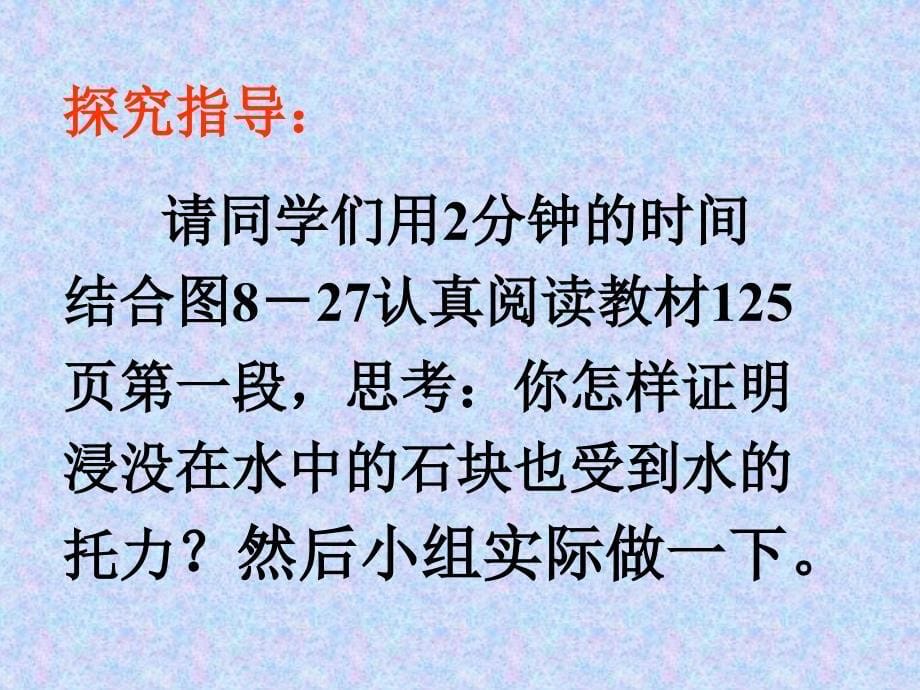 探究指导：

请同学们用2分钟的时间结合图8－27认真阅读教材125页第一段，思考：你怎样证明浸没在水中的石块也受到水的托力？然后小组实际做一下。